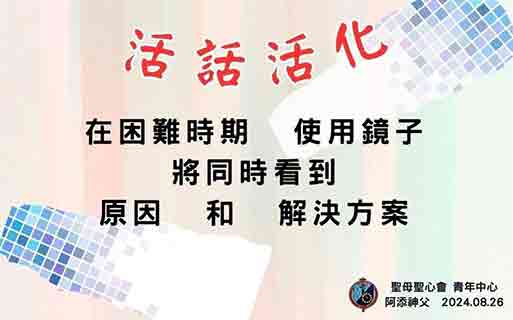 活話活化

在困難時期　使用鏡子
將同時看到
原因　和　解決方案

聖母聖心會 青年中心
阿添神父　2024.08.26